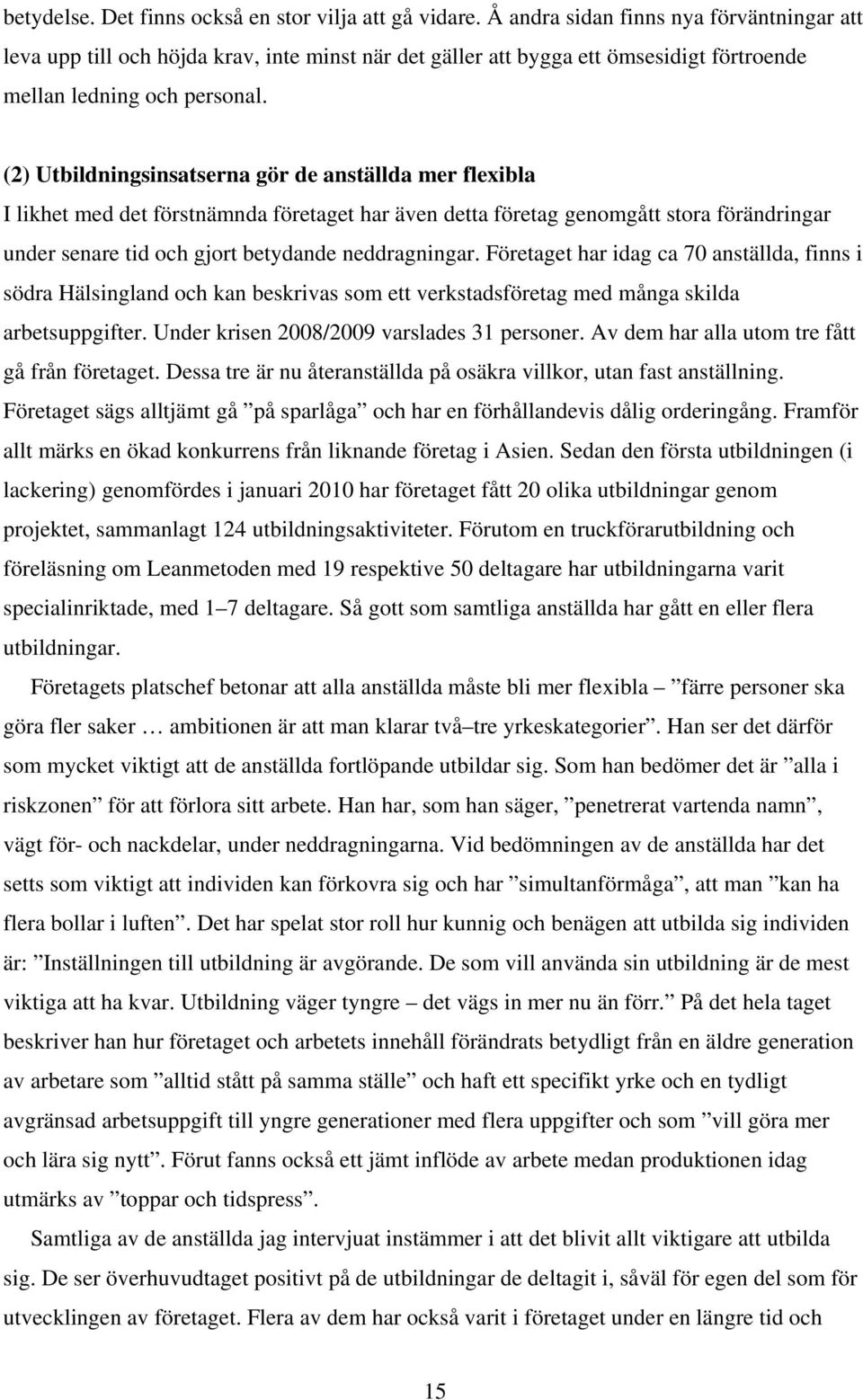 betydelse. Det finns också en stor vilja att gå vidare. Å andra sidan finns nya förväntningar att leva upp till och höjda krav, inte minst när det gäller att bygga ett ömsesidigt förtroende mellan ledning och personal.

(2) Utbildningsinsatserna gör de anställda mer flexibla
I likhet med det förstnämnda företaget har även detta företag genomgått stora förändringar under senare tid och gjort betydande neddragningar. Företaget har idag ca 70 anställda, finns i södra Hälsingland och kan beskrivas som ett verkstadsföretag med många skilda arbetsuppgifter. Under krisen 2008/2009 varslades 31 personer. Av dem har alla utom tre fått gå från företaget. Dessa tre är nu återanställda på osäkra villkor, utan fast anställning. Företaget sägs alltjämt gå ”på sparlåga” och har en förhållandevis dålig orderingång. Framför allt märks en ökad konkurrens från liknande företag i Asien. Sedan den första utbildningen (i lackering) genomfördes i januari 2010 har företaget fått 20 olika utbildningar genom projektet, sammanlagt 124 utbildningsaktiviteter. Förutom en truckförarutbildning och föreläsning om Leanmetoden med 19 respektive 50 deltagare har utbildningarna varit specialinriktade, med 1–7 deltagare. Så gott som samtliga anställda har gått en eller flera utbildningar.

Företagets platschef betonar att alla anställda måste bli mer flexibla – ”färre personer ska göra fler saker … ambitionen är att man klarar två–tre yrkeskategorier”. Han ser det därför som mycket viktigt att de anställda fortlöpande utbildar sig. Som han bedömer det är ”alla i riskzonen” för att förlora sitt arbete. Han har, som han säger, ”penetrerat vartenda namn”, vägt för- och nackdelar, under neddragningarna. Vid bedömningen av de anställda har det setts som viktigt att individen kan förkovra sig och har ”simultanförmåga”, att man ”kan ha flera bollar i luften”. Det har spelat stor roll hur kunnig och benägen att utbilda sig individen är: ”Inställningen till utbildning är avgörande. De som vill använda sin utbildning är de mest viktiga att ha kvar. Utbildning väger tyngre – det vägs in mer nu än förr.” På det hela taget beskriver han hur företaget och arbetets innehåll förändrats betydligt från en äldre generation av arbetare som ”alltid stått på samma ställe” och haft ett specifikt yrke och en tydligt avgränsad arbetsuppgift till yngre generationer med flera uppgifter och som ”vill göra mer och lära sig nytt”. Förut fanns också ett jämt inflöde av arbete medan produktionen idag utmärks av ”toppar och tidspress”.

Samtliga av de anställda jag intervjuat instämmer i att det blivit allt viktigare att utbilda sig. De ser överhuvudtaget positivt på de utbildningar de deltagit i, såväl för egen del som för utvecklingen av företaget. Flera av dem har också varit i företaget under en längre tid och

15